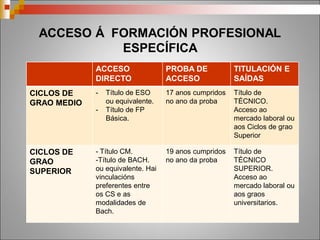 ACCESO Á FORMACIÓN PROFESIONAL ESPECÍFICA

| | ACCESO DIRECTO | PROBA DE ACCESO | TITULACIÓN E SAÍDAS |
|---|---|---|---|
| CICLOS DE GRAO MEDIO | - Título de ESO ou equivalente. - Título de FP Básica. | 17 anos cumpridos no ano da proba | Título de TÉCNICO. Acceso ao mercado laboral ou aos Ciclos de grao Superior |
| CICLOS DE GRAO SUPERIOR | - Título CM. -Título de BACH. ou equivalente. Hai vinculacións preferentes entre os CS e as modalidades de Bach. | 19 anos cumpridos no ano da proba | Título de TÉCNICO SUPERIOR. Acceso ao mercado laboral ou aos graos universitarios. |